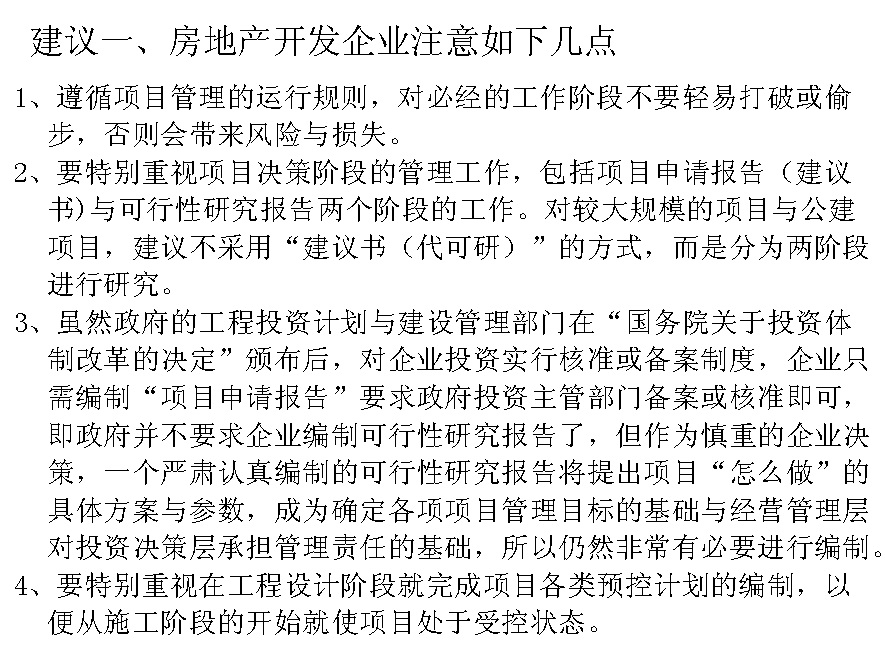 建议一、房地产开发企业注意如下几点

1、遵循项目管理的运行规则，对必经的工作阶段不要轻易打破或偷步，否则会带来风险与损失。

2、要特别重视项目决策阶段的管理工作，包括项目申请报告（建议书)与可行性研究报告两个阶段的工作。对较大规模的项目与公建项目，建议不采用“建议书（代可研）”的方式，而是分为两阶段进行研究。

3、虽然政府的工程投资计划与建设管理部门在“国务院关于投资体制改革的决定”颁布后，对企业投资实行核准或备案制度，企业只需编制“项目申请报告”要求政府投资主管部门备案或核准即可，即政府并不要求企业编制可行性研究报告了，但作为慎重的企业决策，一个严肃认真编制的可行性研究报告将提出项目“怎么做”的具体方案与参数，成为确定各项项目管理目标的基础与经营管理层对投资决策层承担管理责任的基础，所以仍然非常有必要进行编制。

4、要特别重视在工程设计阶段就完成项目各类预控计划的编制，以便从施工阶段的开始就使项目处于受控状态。